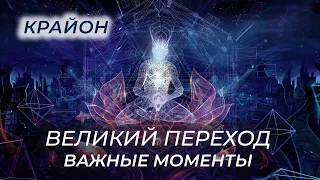 КРАЙОН

ВЕЛИКИЙ ПЕРЕХОД
ВАЖНЫЕ МОМЕНТЫ